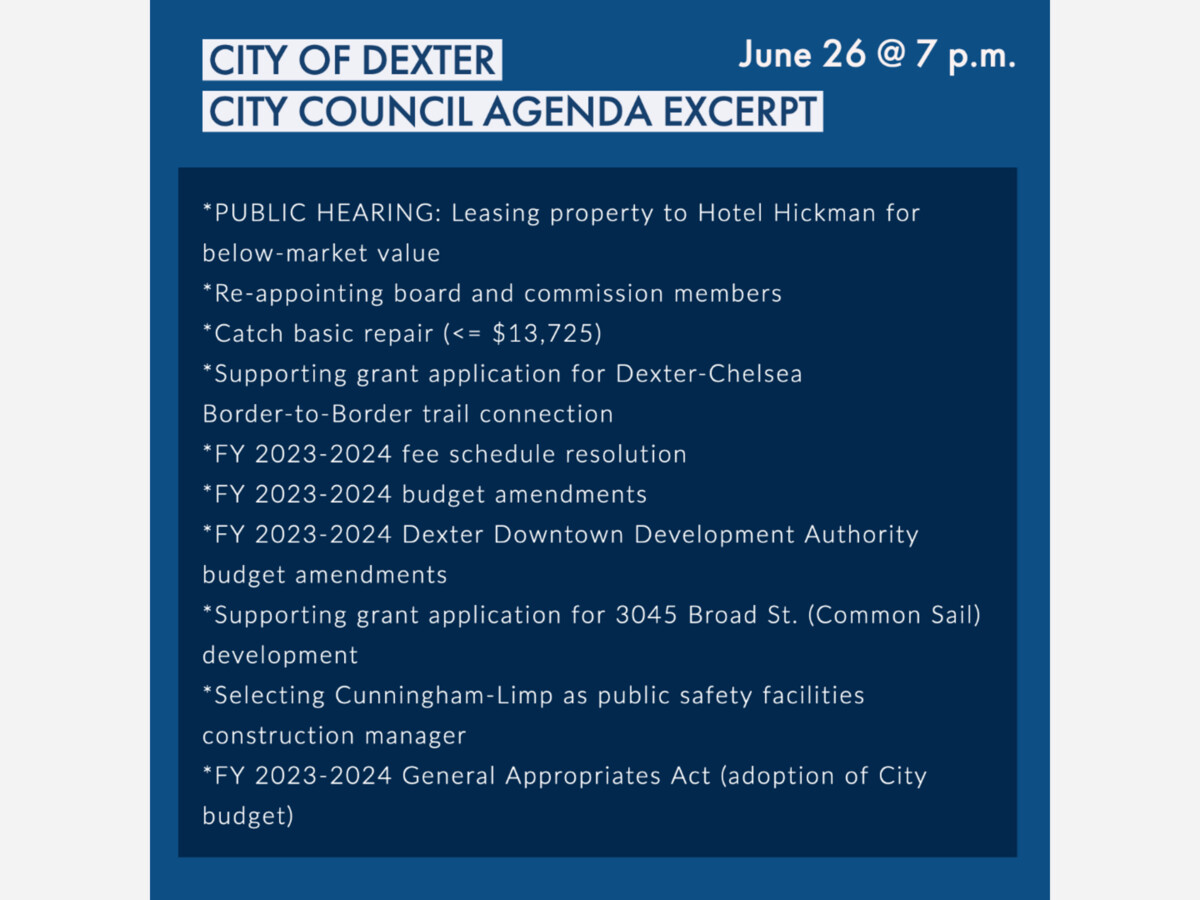 CITY OF DEXTER
CITY COUNCIL AGENDA EXCERPT

June 26 @ 7 p.m.

*PUBLIC HEARING: Leasing property to Hotel Hickman for below-market value
*Re-appointing board and commission members
*Catch basic repair (<= $13,725)
*Supporting grant application for Dexter-Chelsea Border-to-Border trail connection
*FY 2023-2024 fee schedule resolution
*FY 2023-2024 budget amendments
*FY 2023-2024 Dexter Downtown Development Authority budget amendments
*Supporting grant application for 3045 Broad St. (Common Sail) development
*Selecting Cunningham-Limp as public safety facilities construction manager
*FY 2023-2024 General Appropriates Act (adoption of City budget)